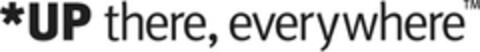 *UP there, everywhere™